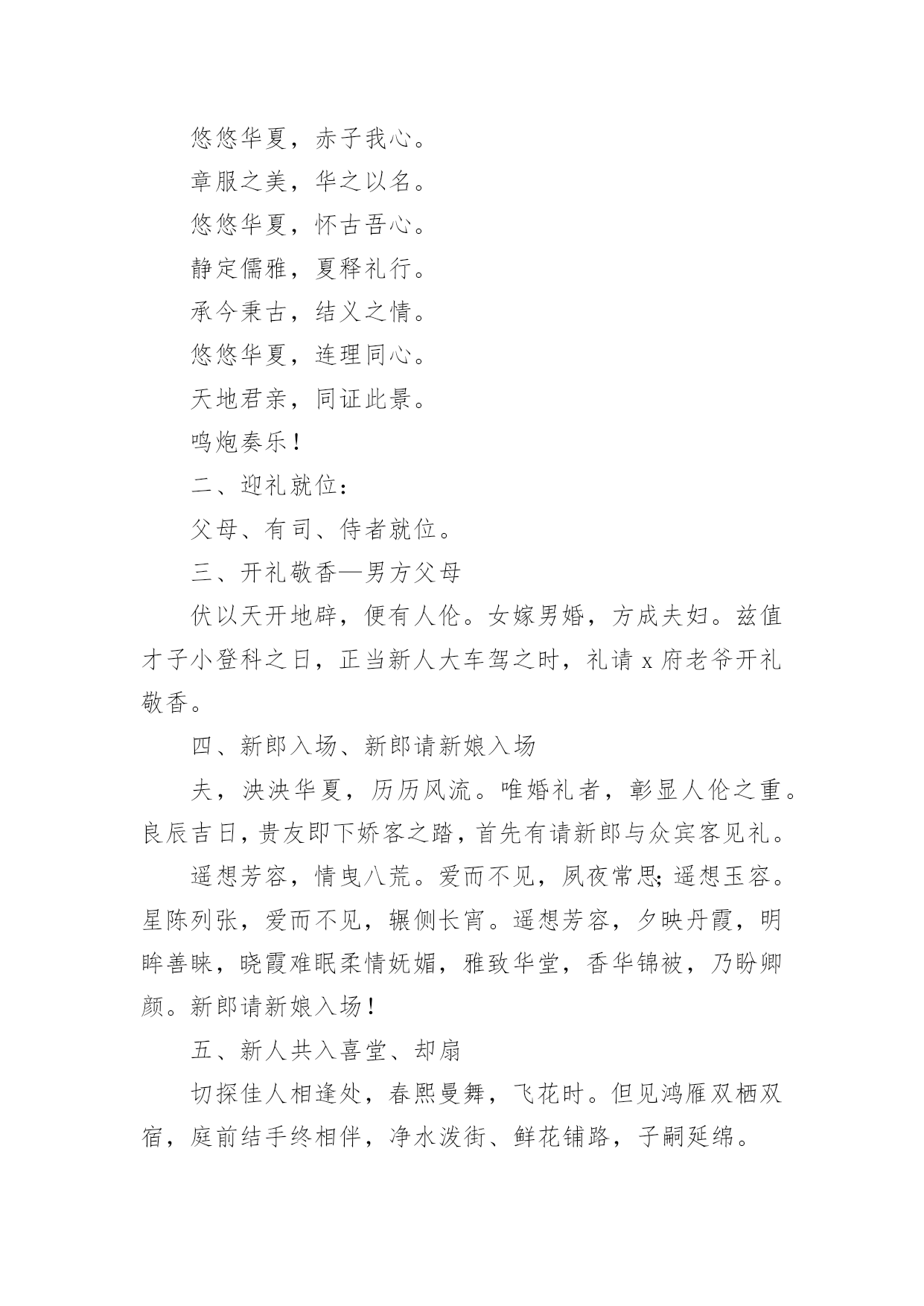 悠悠华夏，赤子我心。

章服之美，华之以名。

悠悠华夏，怀古吾心。

静定儒雅，夏释礼行。

承今秉古，结义之情。

悠悠华夏，连理同心。

天地君亲，同证此景。

鸣炮奏乐！

二、迎礼就位：

父母、有司、侍者就位。

三、开礼敬香—男方父母

伏以天开地辟，便有人伦。女嫁男婚，方成夫妇。兹值才子小登科之日，正当新人大车驾之时，礼请 x 府老爷开礼敬香。

四、新郎入场、新郎请新娘入场

夫，泱泱华夏，历历风流。唯婚礼者，彰显人伦之重。良辰吉日，贵友即下娇客之踏，首先有请新郎与众宾客见礼。

遥想芳容，情曳八荒。爱而不见，夙夜常思;遥想玉容。星陈列张，爱而不见，辗侧长宵。遥想芳容，夕映丹霞，明眸善睐，晓霞难眠柔情妩媚，雅致华堂，香华锦被，乃盼卿颜。新郎请新娘入场！

五、新人共入喜堂、却扇

切探佳人相逢处，春熙曼舞，飞花时。但见鸿雁双栖双宿，庭前结手终相伴，净水泼街、鲜花铺路，子嗣延绵。